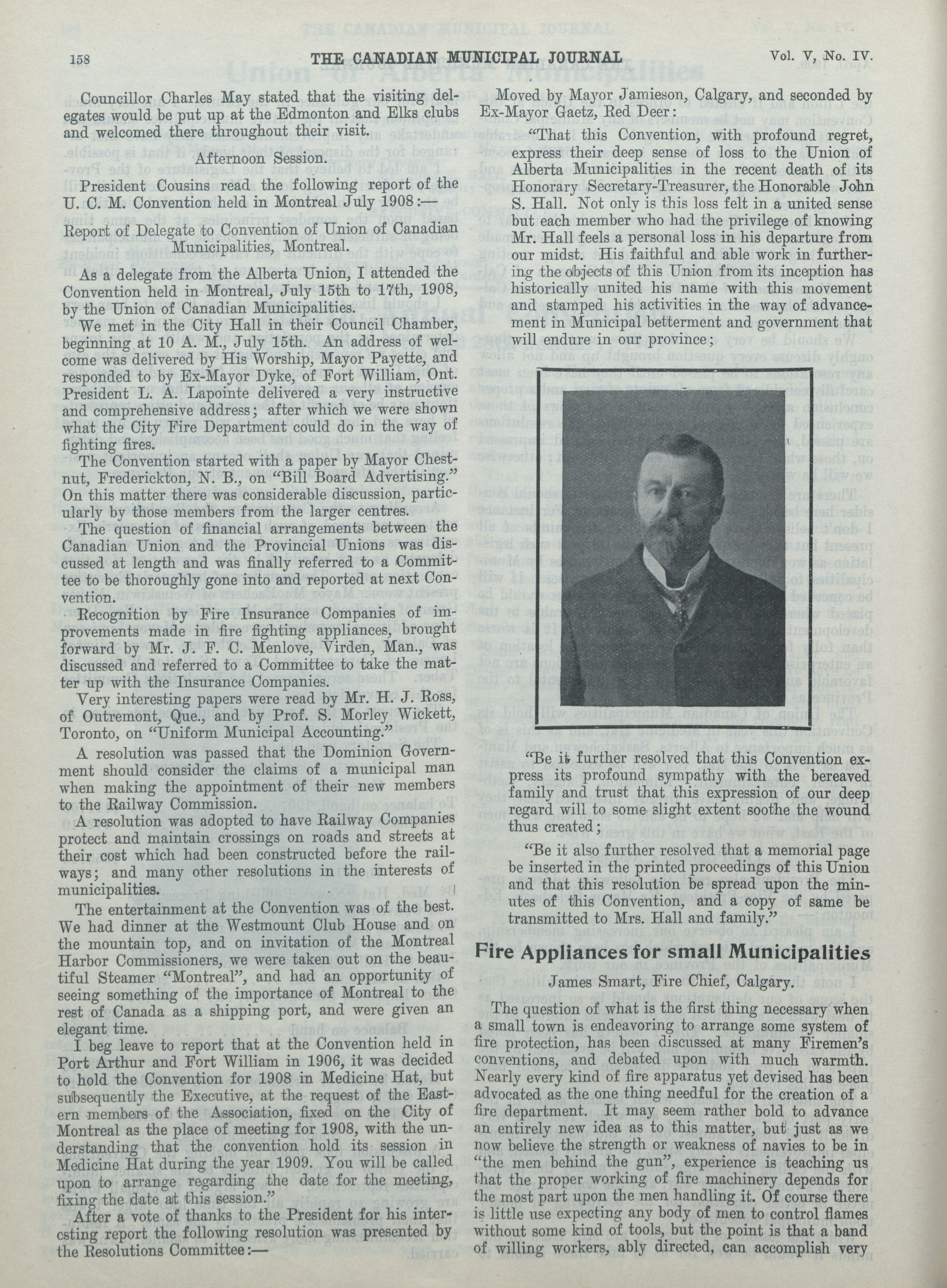 158 THE CANADIAN MUNICIPAL JOURNAL Vol. V, No. IV.

Councillor Charles May stated that the visiting delegates would be put up at the Edmonton and Elks clubs and welcomed there throughout their visit.

Afternoon Session.

President Cousins read the following report of the U. C. M. Convention held in Montreal July 1908:—

Report of Delegate to Convention of Union of Canadian Municipalities, Montreal.

As a delegate from the Alberta Union, I attended the Convention held in Montreal, July 15th to 17th, 1908, by the Union of Canadian Municipalities.

We met in the City Hall in their Council Chamber, beginning at 10 A. M., July 15th. An address of welcome was delivered by His Worship, Mayor Payette, and responded to by Ex-Mayor Dyke, of Fort William, Ont. President L. A. Lapointe delivered a very instructive and comprehensive address; after which we were shown what the City Fire Department could do in the way of fighting fires.

The Convention started with a paper by Mayor Chestnut, Frederickton, N. B., on "Bill Board Advertising." On this matter there was considerable discussion, particularly by those members from the larger centres.

The question of financial arrangements between the Canadian Union and the Provincial Unions was discussed at length and was finally referred to a Committee to be thoroughly gone into and reported at next Convention.

Recognition by Fire Insurance Companies of improvements made in fire fighting appliances, brought forward by Mr. J. F. C. Menlove, Virden, Man., was discussed and referred to a Committee to take the matter up with the Insurance Companies.

Very interesting papers were read by Mr. H. J. Ross, of Outremont, Que., and by Prof. S. Morley Wickett, Toronto, on "Uniform Municipal Accounting."

A resolution was passed that the Dominion Government should consider the claims of a municipal man when making the appointment of their new members to the Railway Commission.

A resolution was adopted to have Railway Companies protect and maintain crossings on roads and streets at their cost which had been constructed before the railways; and many other resolutions in the interests of municipalities.

The entertainment at the Convention was of the best. We had dinner at the Westmount Club House and on the mountain top, and on invitation of the Montreal Harbor Commissioners, we were taken out on the beautiful Steamer "Montreal", and had an opportunity of seeing something of the importance of Montreal to the rest of Canada as a shipping port, and were given an elegant time.

I beg leave to report that at the Convention held in Port Arthur and Fort William in 1906, it was decided to hold the Convention for 1908 in Medicine Hat, but subsequently the Executive, at the request of the Eastern members of the Association, fixed on the City of Montreal as the place of meeting for 1908, with the understanding that the convention hold its session in Medicine Hat during the year 1909. You will be called upon to arrange regarding the date for the meeting, fixing the date at this session."

After a vote of thanks to the President for his interesting report the following resolution was presented by the Resolutions Committee:—

Moved by Mayor Jamieson, Calgary, and seconded by Ex-Mayor Gaetz, Red Deer:

"That this Convention, with profound regret, express their deep sense of loss to the Union of Alberta Municipalities in the recent death of its Honorary Secretary-Treasurer, the Honorable John S. Hall. Not only is this loss felt in a united sense but each member who had the privilege of knowing Mr. Hall feels a personal loss in his departure from our midst. His faithful and able work in furthering the objects of this Union from its inception has historically united his name with this movement and stamped his activities in the way of advancement in Municipal betterment and government that will endure in our province;

"Be it further resolved that this Convention express its profound sympathy with the bereaved family and trust that this expression of our deep regard will to some slight extent soothe the wound thus created;

"Be it also further resolved that a memorial page be inserted in the printed proceedings of this Union and that this resolution be spread upon the minutes of this Convention, and a copy of same be transmitted to Mrs. Hall and family."

Fire Appliances for small Municipalities

James Smart, Fire Chief, Calgary.

The question of what is the first thing necessary when a small town is endeavoring to arrange some system of fire protection, has been discussed at many Firemen's conventions, and debated upon with much warmth. Nearly every kind of fire apparatus yet devised has been advocated as the one thing needful for the creation of a fire department. It may seem rather bold to advance an entirely new idea as to this matter, but just as we now believe the strength or weakness of navies to be in "the men behind the gun", experience is teaching us that the proper working of fire machinery depends for the most part upon the men handling it. Of course there is little use expecting any body of men to control flames without some kind of tools, but the point is that a band of willing workers, ably directed, can accomplish very